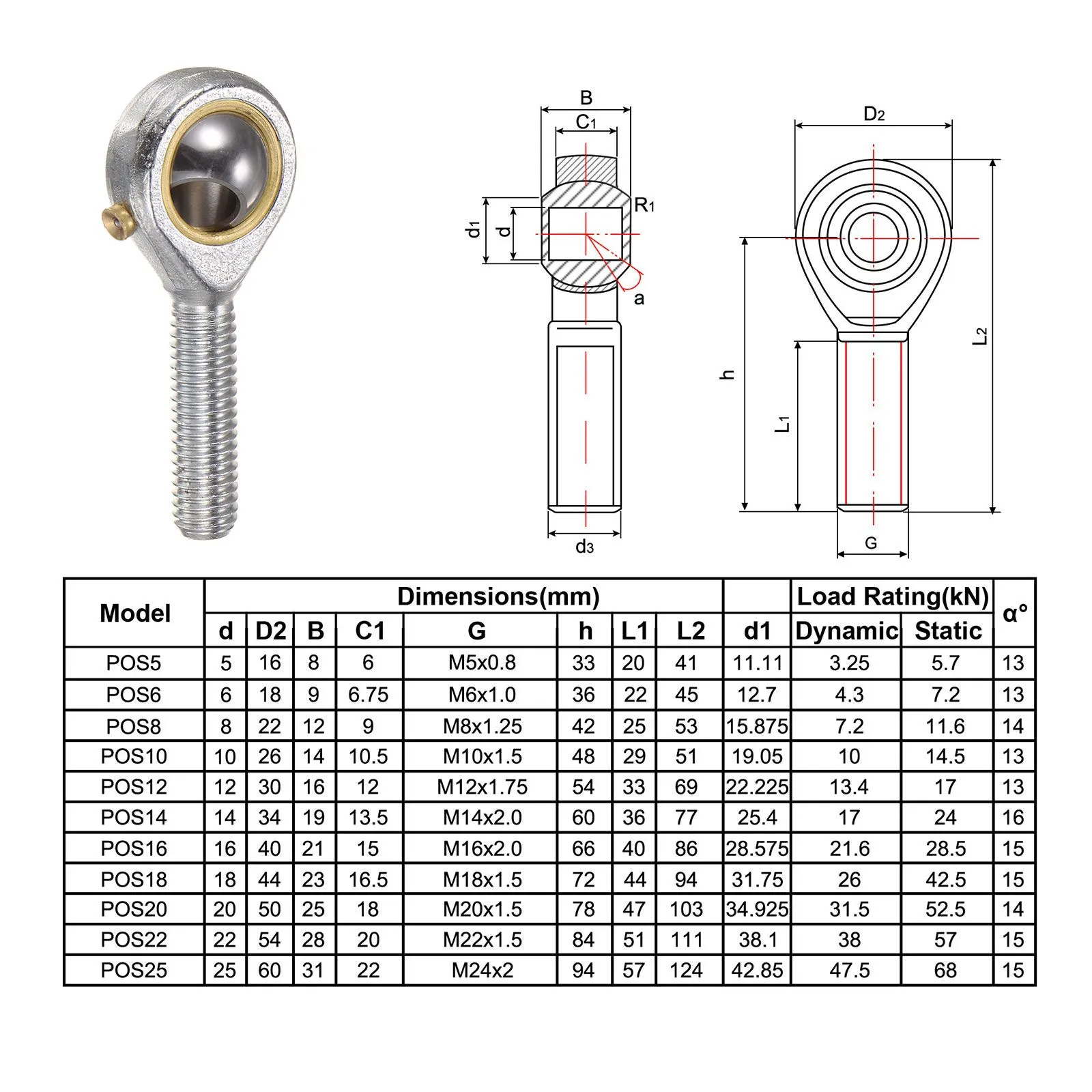 B
$C_1$
$R_1$
$d_1$
d
a
$d_3$
$D_2$
$L_2$
h
$L_1$
G

| Model | Dimensions(mm) | | | | | | | | | Load Rating(kN) | | α° |
|---|---|---|---|---|---|---|---|---|---|---|---|---|
| | d | D2 | B | C1 | G | h | L1 | L2 | d1 | Dynamic | Static | |
| POS5 | 5 | 16 | 8 | 6 | M5x0.8 | 33 | 20 | 41 | 11.11 | 3.25 | 5.7 | 13 |
| POS6 | 6 | 18 | 9 | 6.75 | M6x1.0 | 36 | 22 | 45 | 12.7 | 4.3 | 7.2 | 13 |
| POS8 | 8 | 22 | 12 | 9 | M8x1.25 | 42 | 25 | 53 | 15.875 | 7.2 | 11.6 | 14 |
| POS10 | 10 | 26 | 14 | 10.5 | M10x1.5 | 48 | 29 | 51 | 19.05 | 10 | 14.5 | 13 |
| POS12 | 12 | 30 | 16 | 12 | M12x1.75 | 54 | 33 | 69 | 22.225 | 13.4 | 17 | 13 |
| POS14 | 14 | 34 | 19 | 13.5 | M14x2.0 | 60 | 36 | 77 | 25.4 | 17 | 24 | 16 |
| POS16 | 16 | 40 | 21 | 15 | M16x2.0 | 66 | 40 | 86 | 28.575 | 21.6 | 28.5 | 15 |
| POS18 | 18 | 44 | 23 | 16.5 | M18x1.5 | 72 | 44 | 94 | 31.75 | 26 | 42.5 | 15 |
| POS20 | 20 | 50 | 25 | 18 | M20x1.5 | 78 | 47 | 103 | 34.925 | 31.5 | 52.5 | 14 |
| POS22 | 22 | 54 | 28 | 20 | M22x1.5 | 84 | 51 | 111 | 38.1 | 38 | 57 | 15 |
| POS25 | 25 | 60 | 31 | 22 | M24x2 | 94 | 57 | 124 | 42.85 | 47.5 | 68 | 15 |